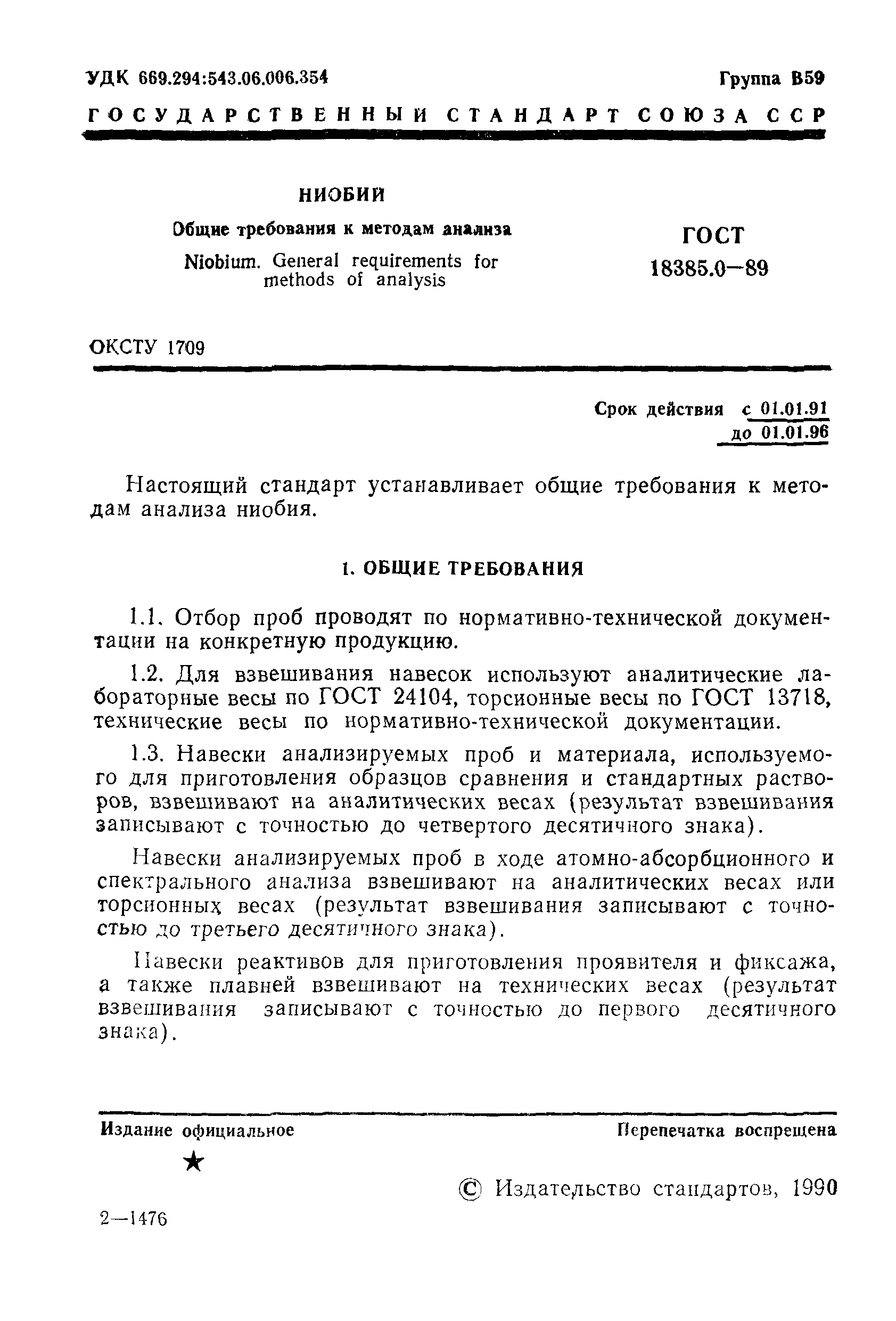 УДК 669.294:543.06.006.354

Группа В59

ГОСУДАРСТВЕННЫЙ СТАНДАРТ СОЮЗА ССР

НИОБИЙ

Общие требования к методам анализа

Niobium. General requirements for methods of analysis

ГОСТ 18385.0—89

ОКСТУ 1709

Срок действия с 01.01.91
до 01.01.96

Настоящий стандарт устанавливает общие требования к методам анализа ниобия.

1. ОБЩИЕ ТРЕБОВАНИЯ

1.1. Отбор проб проводят по нормативно-технической документации на конкретную продукцию.

1.2. Для взвешивания навесок используют аналитические лабораторные весы по ГОСТ 24104, торсионные весы по ГОСТ 13718, технические весы по нормативно-технической документации.

1.3. Навески анализируемых проб и материала, используемого для приготовления образцов сравнения и стандартных растворов, взвешивают на аналитических весах (результат взвешивания записывают с точностью до четвертого десятичного знака).

Навески анализируемых проб в ходе атомно-абсорбционного и спектрального анализа взвешивают на аналитических весах или торсионных весах (результат взвешивания записывают с точностью до третьего десятичного знака).

Навески реактивов для приготовления проявителя и фиксажа, а также плавней взвешивают на технических весах (результат взвешивания записывают с точностью до первого десятичного знака).

Издание официальное

Перепечатка воспрещена

★

© Издательство стандартов, 1990

2—1476